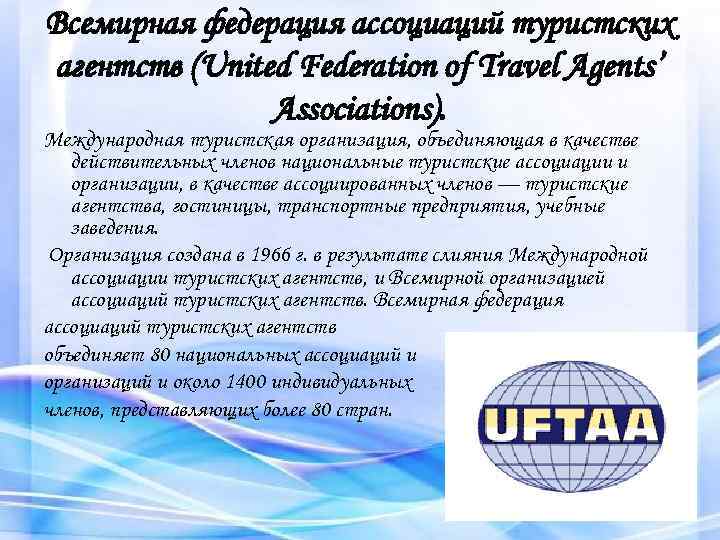 Всемирная федерация ассоциаций туристских агентств (United Federation of Travel Agents' Associations).

Международная туристская организация, объединяющая в качестве действительных членов национальные туристские ассоциации и организации, в качестве ассоциированных членов — туристские агентства, гостиницы, транспортные предприятия, учебные заведения.

Организация создана в 1966 г. в результате слияния Международной ассоциации туристских агентств, и Всемирной организацией ассоциаций туристских агентств. Всемирная федерация ассоциаций туристских агентств объединяет 80 национальных ассоциаций и организаций и около 1400 индивидуальных членов, представляющих более 80 стран.

UFTAA